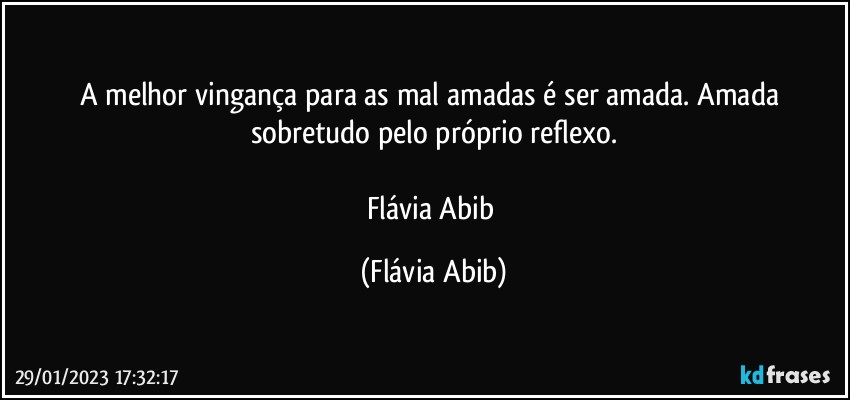 A melhor vingança para as mal amadas é ser amada. Amada sobretudo pelo próprio reflexo.

Flávia Abib

(Flávia Abib)

29/01/2023 17:32:17

kdfrases